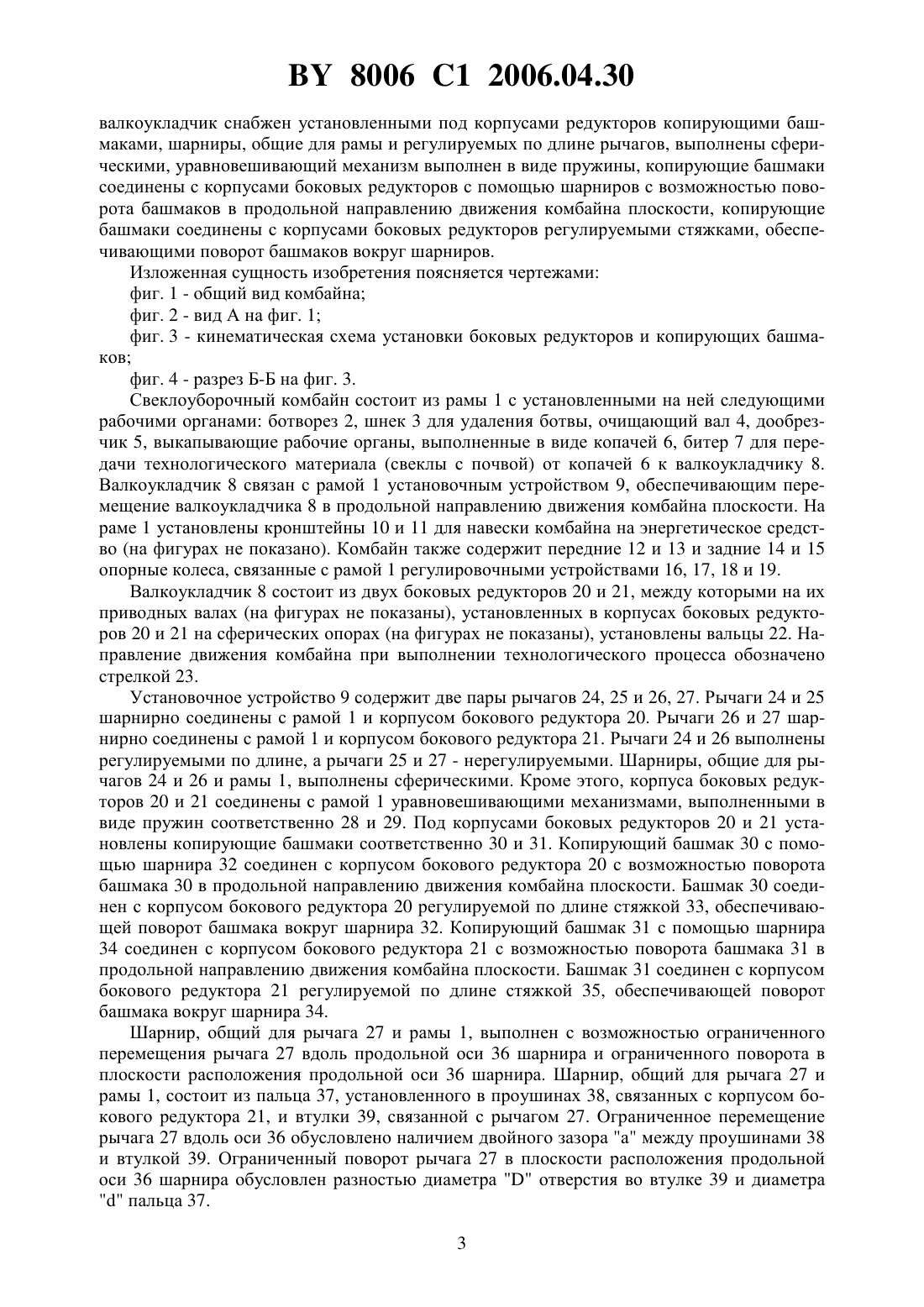 BY 8006 C1 2006.04.30

валкоукладчик снабжен установленными под корпусами редукторов копирующими башмаками, шарниры, общие для рамы и регулируемых по длине рычагов, выполнены сферическими, уравновешивающий механизм выполнен в виде пружины, копирующие башмаки соединены с корпусами боковых редукторов с помощью шарниров с возможностью поворота башмаков в продольной направлению движения комбайна плоскости, копирующие башмаки соединены с корпусами боковых редукторов регулируемыми стяжками, обеспечивающими поворот башмаков вокруг шарниров.

Изложенная сущность изобретения поясняется чертежами:

фиг. 1 - общий вид комбайна;

фиг. 2 - вид А на фиг. 1;

фиг. 3 - кинематическая схема установки боковых редукторов и копирующих башмаков;

фиг. 4 - разрез Б-Б на фиг. 3.

Свеклоуборочный комбайн состоит из рамы 1 с установленными на ней следующими рабочими органами: ботворез 2, шнек 3 для удаления ботвы, очищающий вал 4, дообрезчик 5, выкапывающие рабочие органы, выполненные в виде копачей 6, битер 7 для передачи технологического материала (свеклы с почвой) от копачей 6 к валкоукладчику 8. Валкоукладчик 8 связан с рамой 1 установочным устройством 9, обеспечивающим перемещение валкоукладчика 8 в продольной направлению движения комбайна плоскости. На раме 1 установлены кронштейны 10 и 11 для навески комбайна на энергетическое средство (на фигурах не показано). Комбайн также содержит передние 12 и 13 и задние 14 и 15 опорные колеса, связанные с рамой 1 регулировочными устройствами 16, 17, 18 и 19.

Валкоукладчик 8 состоит из двух боковых редукторов 20 и 21, между которыми на их приводных валах (на фигурах не показаны), установленных в корпусах боковых редукторов 20 и 21 на сферических опорах (на фигурах не показаны), установлены вальцы 22. Направление движения комбайна при выполнении технологического процесса обозначено стрелкой 23.

Установочное устройство 9 содержит две пары рычагов 24, 25 и 26, 27. Рычаги 24 и 25 шарнирно соединены с рамой 1 и корпусом бокового редуктора 20. Рычаги 26 и 27 шарнирно соединены с рамой 1 и корпусом бокового редуктора 21. Рычаги 24 и 26 выполнены регулируемыми по длине, а рычаги 25 и 27 - нерегулируемыми. Шарниры, общие для рычагов 24 и 26 и рамы 1, выполнены сферическими. Кроме этого, корпуса боковых редукторов 20 и 21 соединены с рамой 1 уравновешивающими механизмами, выполненными в виде пружин соответственно 28 и 29. Под корпусами боковых редукторов 20 и 21 установлены копирующие башмаки соответственно 30 и 31. Копирующий башмак 30 с помощью шарнира 32 соединен с корпусом бокового редуктора 20 с возможностью поворота башмака 30 в продольной направлению движения комбайна плоскости. Башмак 30 соединен с корпусом бокового редуктора 20 регулируемой по длине стяжкой 33, обеспечивающей поворот башмака вокруг шарнира 32. Копирующий башмак 31 с помощью шарнира 34 соединен с корпусом бокового редуктора 21 с возможностью поворота башмака 31 в продольной направлению движения комбайна плоскости. Башмак 31 соединен с корпусом бокового редуктора 21 регулируемой по длине стяжкой 35, обеспечивающей поворот башмака вокруг шарнира 34.

Шарнир, общий для рычага 27 и рамы 1, выполнен с возможностью ограниченного перемещения рычага 27 вдоль продольной оси 36 шарнира и ограниченного поворота в плоскости расположения продольной оси 36 шарнира. Шарнир, общий для рычага 27 и рамы 1, состоит из пальца 37, установленного в проушинах 38, связанных с корпусом бокового редуктора 21, и втулки 39, связанной с рычагом 27. Ограниченное перемещение рычага 27 вдоль оси 36 обусловлено наличием двойного зазора "а" между проушинами 38 и втулкой 39. Ограниченный поворот рычага 27 в плоскости расположения продольной оси 36 шарнира обусловлен разностью диаметра "D" отверстия во втулке 39 и диаметра "d" пальца 37.

3